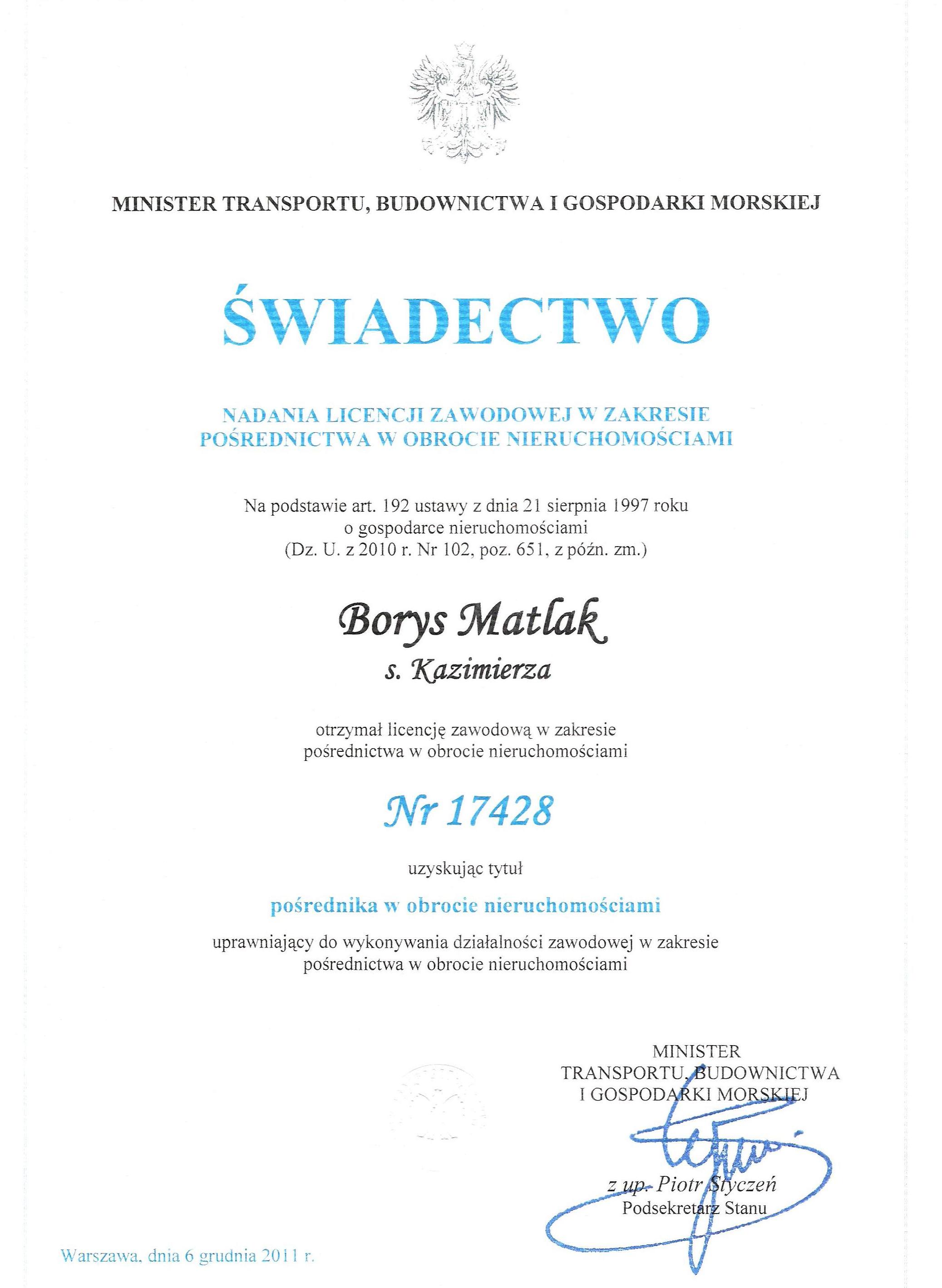 MINISTER TRANSPORTU, BUDOWNICTWA I GOSPODARKI MORSKIEJ

ŚWIADECTWO

NADANIA LICENCJI ZAWODOWEJ W ZAKRESIE POŚREDNICTWA W OBROCIE NIERUCHOMOŚCIAMI

Na podstawie art. 192 ustawy z dnia 21 sierpnia 1997 roku o gospodarce nieruchomościami (Dz. U. z 2010 r. Nr 102, poz. 651, z późn. zm.)

Borys Matlak
s. Kazimierza

otrzymał licencję zawodową w zakresie pośrednictwa w obrocie nieruchomościami

Nr 17428

uzyskując tytuł

pośrednika w obrocie nieruchomościami

uprawniający do wykonywania działalności zawodowej w zakresie pośrednictwa w obrocie nieruchomościami

MINISTER
TRANSPORTU, BUDOWNICTWA
I GOSPODARKI MORSKIEJ

z up. Piotr Styczeń
Podsekretarz Stanu

Warszawa, dnia 6 grudnia 2011 r.